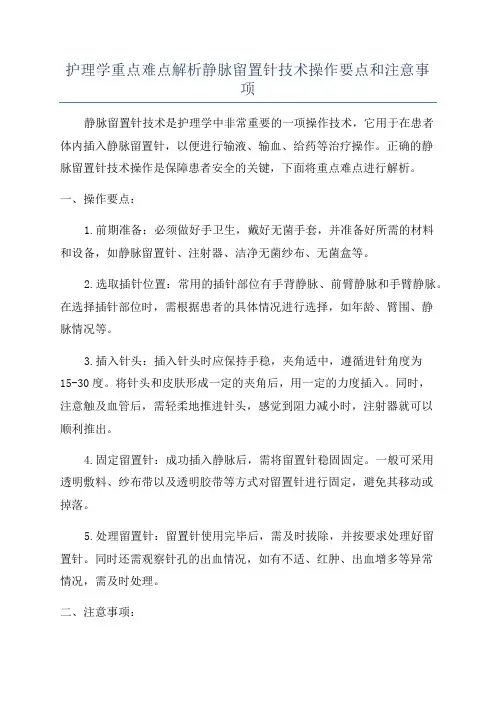 护理学重点难点解析静脉留置针技术操作要点和注意事项

静脉留置针技术是护理学中非常重要的一项操作技术，它用于在患者体内插入静脉留置针，以便进行输液、输血、给药等治疗操作。正确的静脉留置针技术操作是保障患者安全的关键，下面将重点难点进行解析。

一、操作要点：

1.前期准备：必须做好手卫生，戴好无菌手套，并准备好所需的材料和设备，如静脉留置针、注射器、洁净无菌纱布、无菌盒等。

2.选取插针位置：常用的插针部位有手背静脉、前臂静脉和手臂静脉。在选择插针部位时，需根据患者的具体情况进行选择，如年龄、臂围、静脉情况等。

3.插入针头：插入针头时应保持手稳，夹角适中，遵循进针角度为15-30度。将针头和皮肤形成一定的夹角后，用一定的力度插入。同时，注意触及血管后，需轻柔地推进针头，感觉到阻力减小时，注射器就可以顺利推出。

4.固定留置针：成功插入静脉后，需将留置针稳固固定。一般可采用透明敷料、纱布带以及透明胶带等方式对留置针进行固定，避免其移动或掉落。

5.处理留置针：留置针使用完毕后，需及时拔除，并按要求处理好留置针。同时还需观察针孔的出血情况，如有不适、红肿、出血增多等异常情况，需及时处理。

二、注意事项：